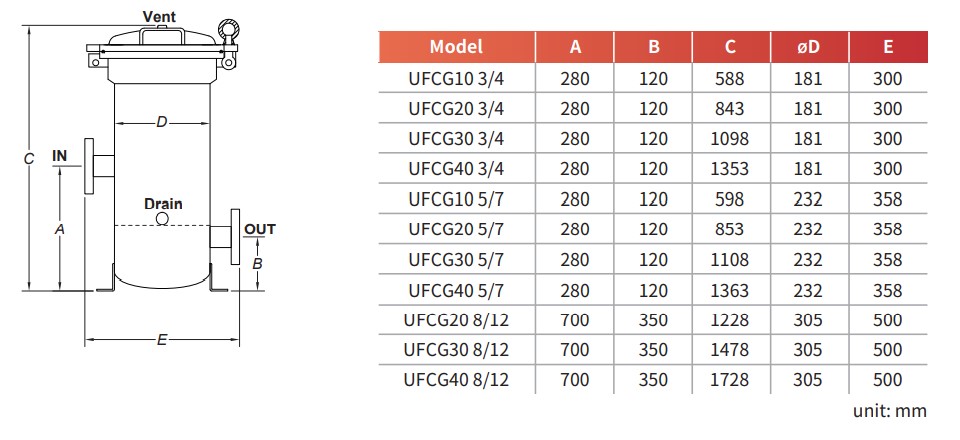 Vent

D

C

IN

Drain

A

OUT

B

E

| Model | A | B | C | øD | E |
|---|---|---|---|---|---|
| UFCG10 3/4 | 280 | 120 | 588 | 181 | 300 |
| UFCG20 3/4 | 280 | 120 | 843 | 181 | 300 |
| UFCG30 3/4 | 280 | 120 | 1098 | 181 | 300 |
| UFCG40 3/4 | 280 | 120 | 1353 | 181 | 300 |
| UFCG10 5/7 | 280 | 120 | 598 | 232 | 358 |
| UFCG20 5/7 | 280 | 120 | 853 | 232 | 358 |
| UFCG30 5/7 | 280 | 120 | 1108 | 232 | 358 |
| UFCG40 5/7 | 280 | 120 | 1363 | 232 | 358 |
| UFCG20 8/12 | 700 | 350 | 1228 | 305 | 500 |
| UFCG30 8/12 | 700 | 350 | 1478 | 305 | 500 |
| UFCG40 8/12 | 700 | 350 | 1728 | 305 | 500 |

unit: mm